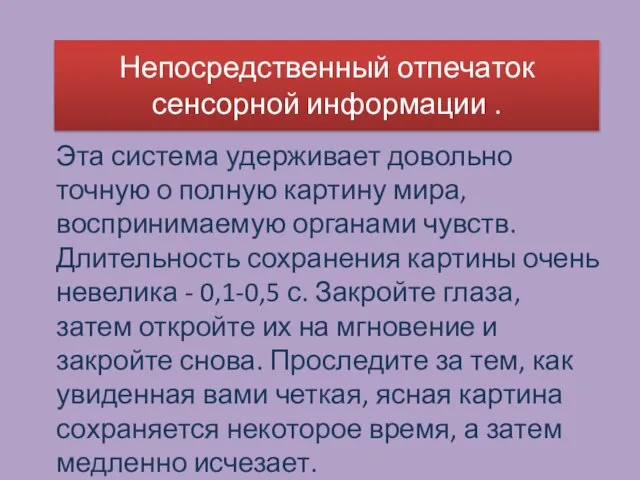 Непосредственный отпечаток сенсорной информации .

Эта система удерживает довольно точную о полную картину мира, воспринимаемую органами чувств. Длительность сохранения картины очень невелика - 0,1-0,5 с. Закройте глаза, затем откройте их на мгновение и закройте снова. Проследите за тем, как увиденная вами четкая, ясная картина сохраняется некоторое время, а затем медленно исчезает.